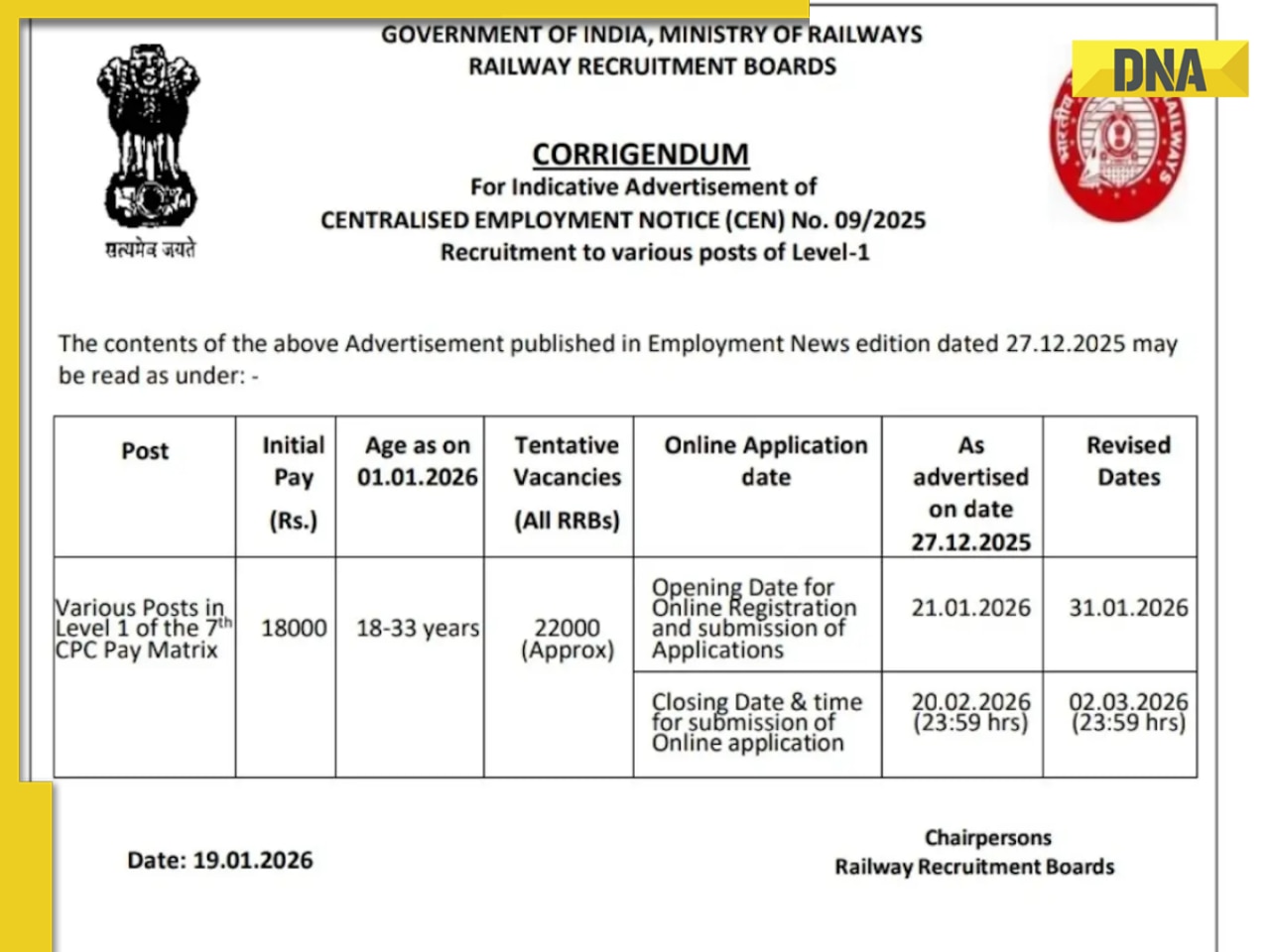 GOVERNMENT OF INDIA, MINISTRY OF RAILWAYS
RAILWAY RECRUITMENT BOARDS

DNA

सत्यमेव जयते

CORRIGENDUM
For Indicative Advertisement of
CENTRALISED EMPLOYMENT NOTICE (CEN) No. 09/2025
Recruitment to various posts of Level-1

The contents of the above Advertisement published in Employment News edition dated 27.12.2025 may be read as under: -

| Post | Initial Pay (Rs.) | Age as on 01.01.2026 | Tentative Vacancies (All RRBs) | Online Application date | As advertised on date 27.12.2025 | Revised Dates |
|---|---|---|---|---|---|---|
| Various Posts in Level 1 of the 7$^{th}$ CPC Pay Matrix | 18000 | 18-33 years | 22000 (Approx) | Opening Date for Online Registration and submission of Applications | 21.01.2026 | 31.01.2026 |
| | | | | Closing Date & time for submission of Online application | 20.02.2026 (23:59 hrs) | 02.03.2026 (23:59 hrs) |

Date: 19.01.2026

Chairpersons
Railway Recruitment Boards